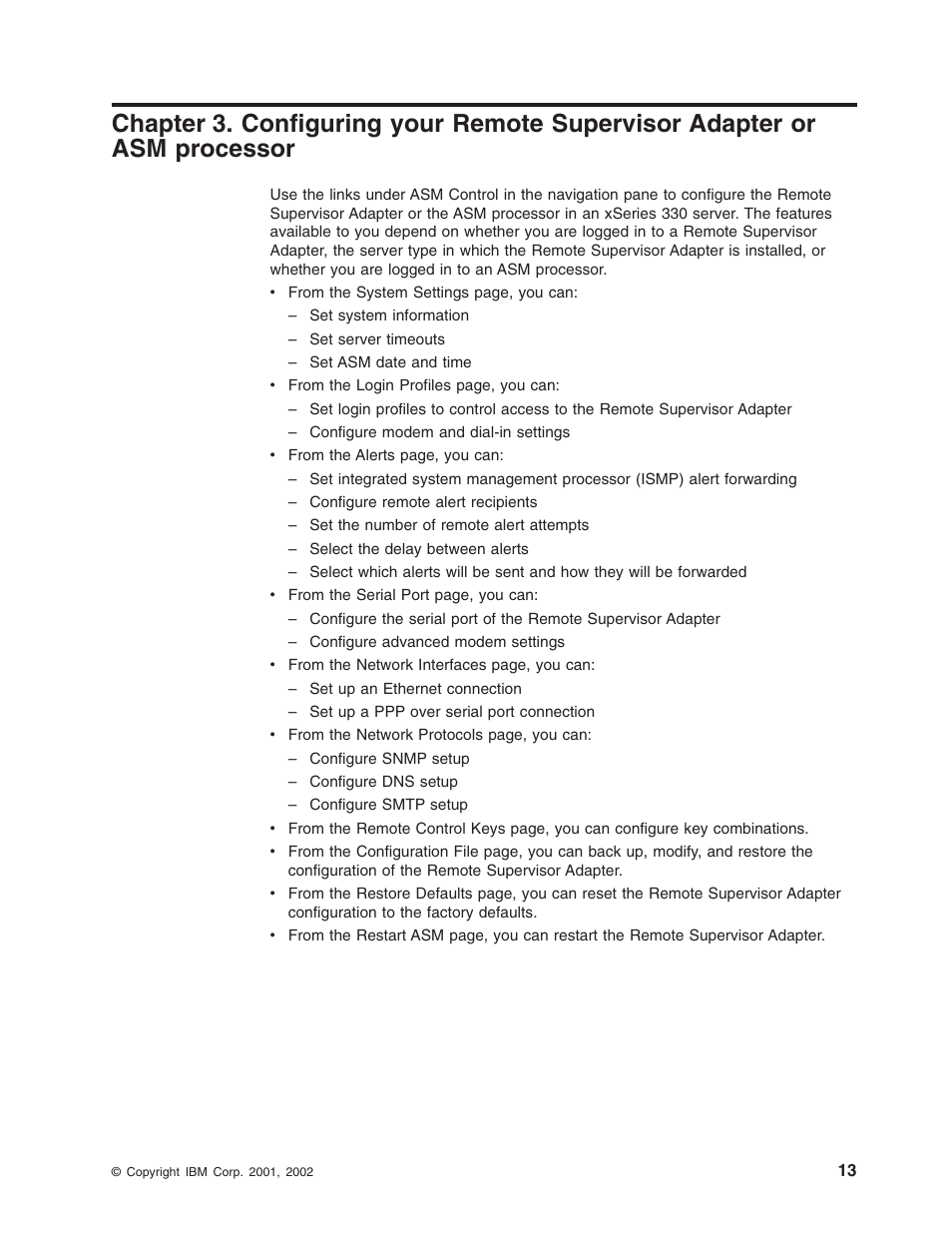 Chapter 3. Configuring your Remote Supervisor Adapter or ASM processor

Use the links under ASM Control in the navigation pane to configure the Remote Supervisor Adapter or the ASM processor in an xSeries 330 server. The features available to you depend on whether you are logged in to a Remote Supervisor Adapter, the server type in which the Remote Supervisor Adapter is installed, or whether you are logged in to an ASM processor.

• From the System Settings page, you can:
– Set system information
– Set server timeouts
– Set ASM date and time
• From the Login Profiles page, you can:
– Set login profiles to control access to the Remote Supervisor Adapter
– Configure modem and dial-in settings
• From the Alerts page, you can:
– Set integrated system management processor (ISMP) alert forwarding
– Configure remote alert recipients
– Set the number of remote alert attempts
– Select the delay between alerts
– Select which alerts will be sent and how they will be forwarded
• From the Serial Port page, you can:
– Configure the serial port of the Remote Supervisor Adapter
– Configure advanced modem settings
• From the Network Interfaces page, you can:
– Set up an Ethernet connection
– Set up a PPP over serial port connection
• From the Network Protocols page, you can:
– Configure SNMP setup
– Configure DNS setup
– Configure SMTP setup
• From the Remote Control Keys page, you can configure key combinations.
• From the Configuration File page, you can back up, modify, and restore the configuration of the Remote Supervisor Adapter.
• From the Restore Defaults page, you can reset the Remote Supervisor Adapter configuration to the factory defaults.
• From the Restart ASM page, you can restart the Remote Supervisor Adapter.

© Copyright IBM Corp. 2001, 2002

13